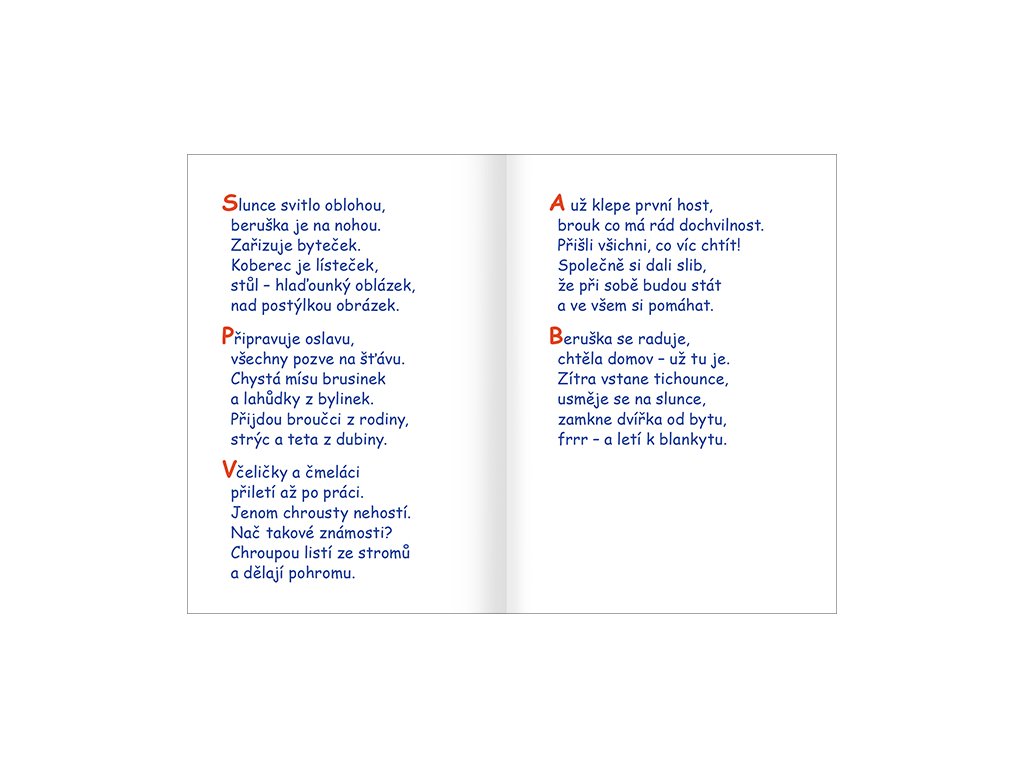 Slunce svitlo oblohou,
beruška je na nohou.
Zařizuje byteček.
Koberec je lísteček,
stůl – hlaďounký oblázek,
nad postýlkou obrázek.

Připravuje oslavu,
všechny pozve na šťávu.
Chystá mísu brusinek
a lahůdky z bylinek.
Přijdou broučci z rodiny,
strýc a teta z dubiny.

Včeličky a čmeláci
přiletí až po práci.
Jenom chrousty nehostí.
Nač takové známosti?
Chroupou listí ze stromů
a dělají pohromu.

A už klepe první host,
brouk co má rád dochvilnost.
Přišli všichni, co víc chtít!
Společně si dali slib,
že při sobě budou stát
a ve všem si pomáhat.

Beruška se raduje,
chtěla domov – už tu je.
Zítra vstane tichounce,
usměje se na slunce,
zamkne dvířka od bytu,
frrr – a letí k blankytu.